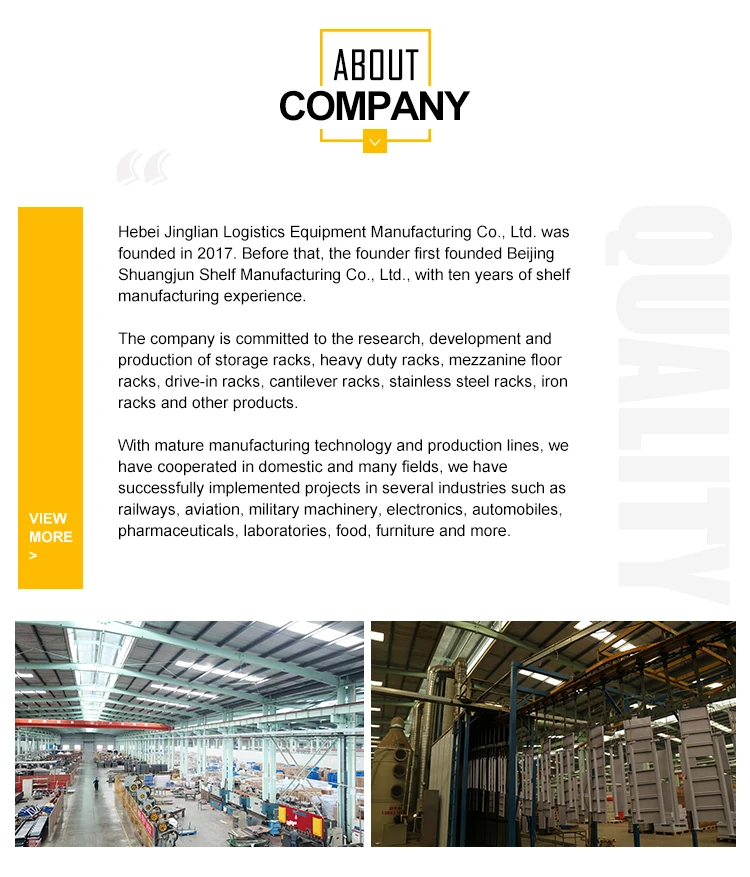 ABOUT
COMPANY

Hebei Jinglian Logistics Equipment Manufacturing Co., Ltd. was founded in 2017. Before that, the founder first founded Beijing Shuangjun Shelf Manufacturing Co., Ltd., with ten years of shelf manufacturing experience.

The company is committed to the research, development and production of storage racks, heavy duty racks, mezzanine floor racks, drive-in racks, cantilever racks, stainless steel racks, iron racks and other products.

With mature manufacturing technology and production lines, we have cooperated in domestic and many fields, we have successfully implemented projects in several industries such as railways, aviation, military machinery, electronics, automobiles, pharmaceuticals, laboratories, food, furniture and more.

VIEW MORE >

QUALITY